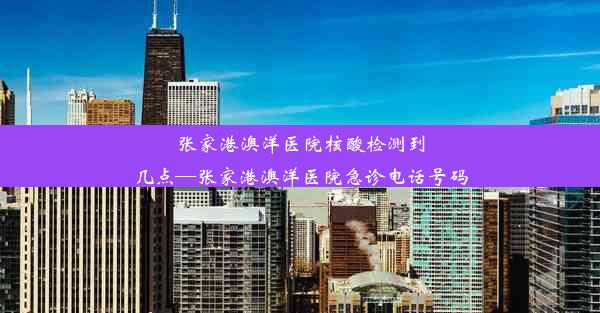 张家港澳洋医院核酸检测到几点—张家港澳洋医院急诊电话号码